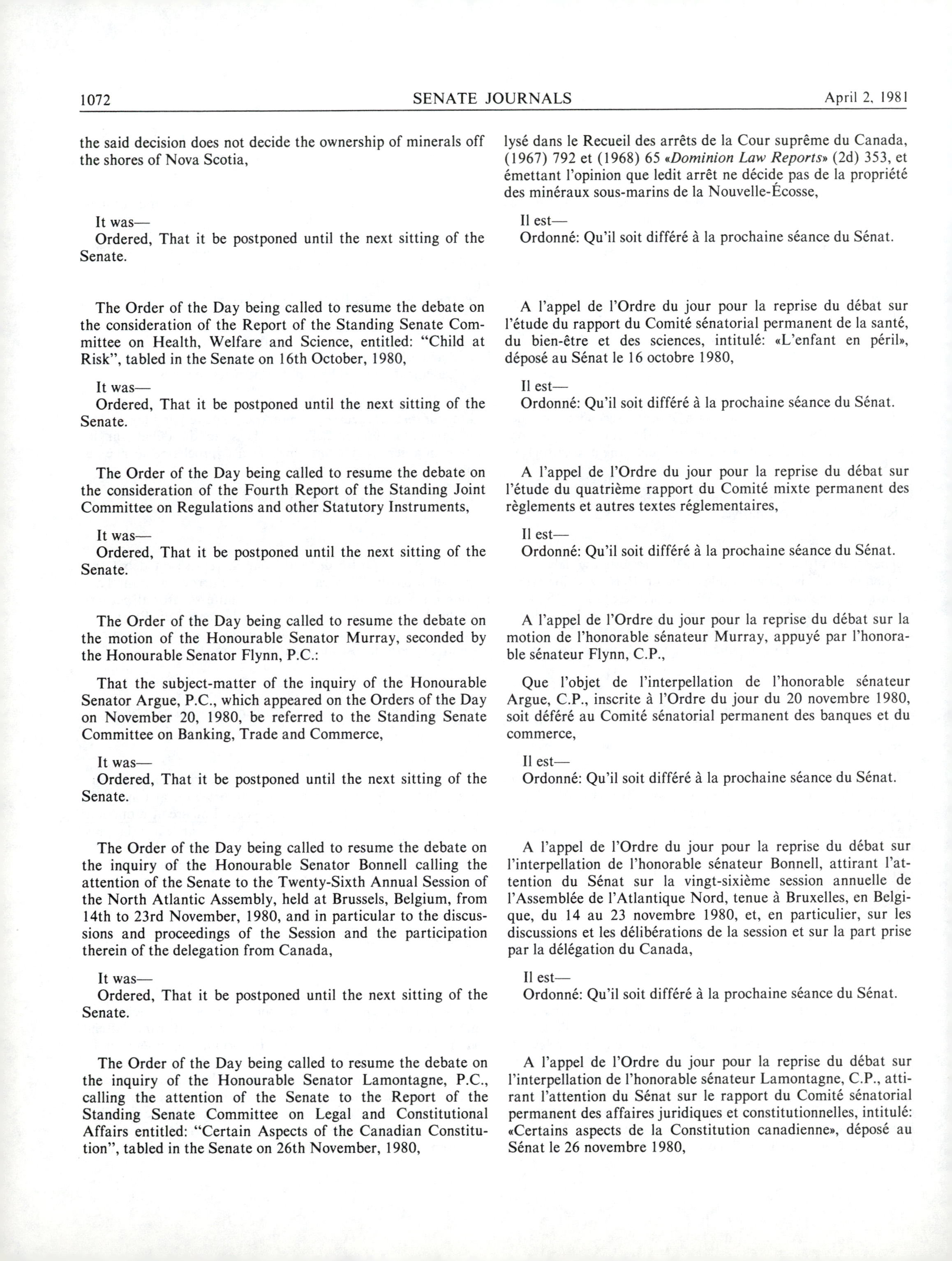 1072 SENATE JOURNALS April 2, 1981

the said decision does not decide the ownership of minerals off the shores of Nova Scotia,

It was—
Ordered, That it be postponed until the next sitting of the Senate.

The Order of the Day being called to resume the debate on the consideration of the Report of the Standing Senate Committee on Health, Welfare and Science, entitled: "Child at Risk", tabled in the Senate on 16th October, 1980,

It was—
Ordered, That it be postponed until the next sitting of the Senate.

The Order of the Day being called to resume the debate on the consideration of the Fourth Report of the Standing Joint Committee on Regulations and other Statutory Instruments,

It was—
Ordered, That it be postponed until the next sitting of the Senate.

The Order of the Day being called to resume the debate on the motion of the Honourable Senator Murray, seconded by the Honourable Senator Flynn, P.C.:

That the subject-matter of the inquiry of the Honourable Senator Argue, P.C., which appeared on the Orders of the Day on November 20, 1980, be referred to the Standing Senate Committee on Banking, Trade and Commerce,

It was—
Ordered, That it be postponed until the next sitting of the Senate.

The Order of the Day being called to resume the debate on the inquiry of the Honourable Senator Bonnell calling the attention of the Senate to the Twenty-Sixth Annual Session of the North Atlantic Assembly, held at Brussels, Belgium, from 14th to 23rd November, 1980, and in particular to the discussions and proceedings of the Session and the participation therein of the delegation from Canada,

It was—
Ordered, That it be postponed until the next sitting of the Senate.

The Order of the Day being called to resume the debate on the inquiry of the Honourable Senator Lamontagne, P.C., calling the attention of the Senate to the Report of the Standing Senate Committee on Legal and Constitutional Affairs entitled: "Certain Aspects of the Canadian Constitution", tabled in the Senate on 26th November, 1980,

lysé dans le Recueil des arrêts de la Cour suprême du Canada, (1967) 792 et (1968) 65 «Dominion Law Reports» (2d) 353, et émettant l'opinion que ledit arrêt ne décide pas de la propriété des minéraux sous-marins de la Nouvelle-Écosse,

Il est—
Ordonné: Qu'il soit différé à la prochaine séance du Sénat.

A l'appel de l'Ordre du jour pour la reprise du débat sur l'étude du rapport du Comité sénatorial permanent de la santé, du bien-être et des sciences, intitulé: «L'enfant en péril», déposé au Sénat le 16 octobre 1980,

Il est—
Ordonné: Qu'il soit différé à la prochaine séance du Sénat.

A l'appel de l'Ordre du jour pour la reprise du débat sur l'étude du quatrième rapport du Comité mixte permanent des règlements et autres textes réglementaires,

Il est—
Ordonné: Qu'il soit différé à la prochaine séance du Sénat.

A l'appel de l'Ordre du jour pour la reprise du débat sur la motion de l'honorable sénateur Murray, appuyé par l'honorable sénateur Flynn, C.P.,

Que l'objet de l'interpellation de l'honorable sénateur Argue, C.P., inscrite à l'Ordre du jour du 20 novembre 1980, soit déféré au Comité sénatorial permanent des banques et du commerce,

Il est—
Ordonné: Qu'il soit différé à la prochaine séance du Sénat.

A l'appel de l'Ordre du jour pour la reprise du débat sur l'interpellation de l'honorable sénateur Bonnell, attirant l'attention du Sénat sur la vingt-sixième session annuelle de l'Assemblée de l'Atlantique Nord, tenue à Bruxelles, en Belgique, du 14 au 23 novembre 1980, et, en particulier, sur les discussions et les délibérations de la session et sur la part prise par la délégation du Canada,

Il est—
Ordonné: Qu'il soit différé à la prochaine séance du Sénat.

A l'appel de l'Ordre du jour pour la reprise du débat sur l'interpellation de l'honorable sénateur Lamontagne, C.P., attirant l'attention du Sénat sur le rapport du Comité sénatorial permanent des affaires juridiques et constitutionnelles, intitulé: «Certains aspects de la Constitution canadienne», déposé au Sénat le 26 novembre 1980,